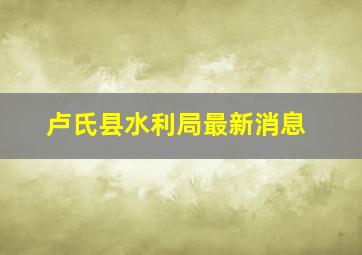 卢氏县水利局最新消息